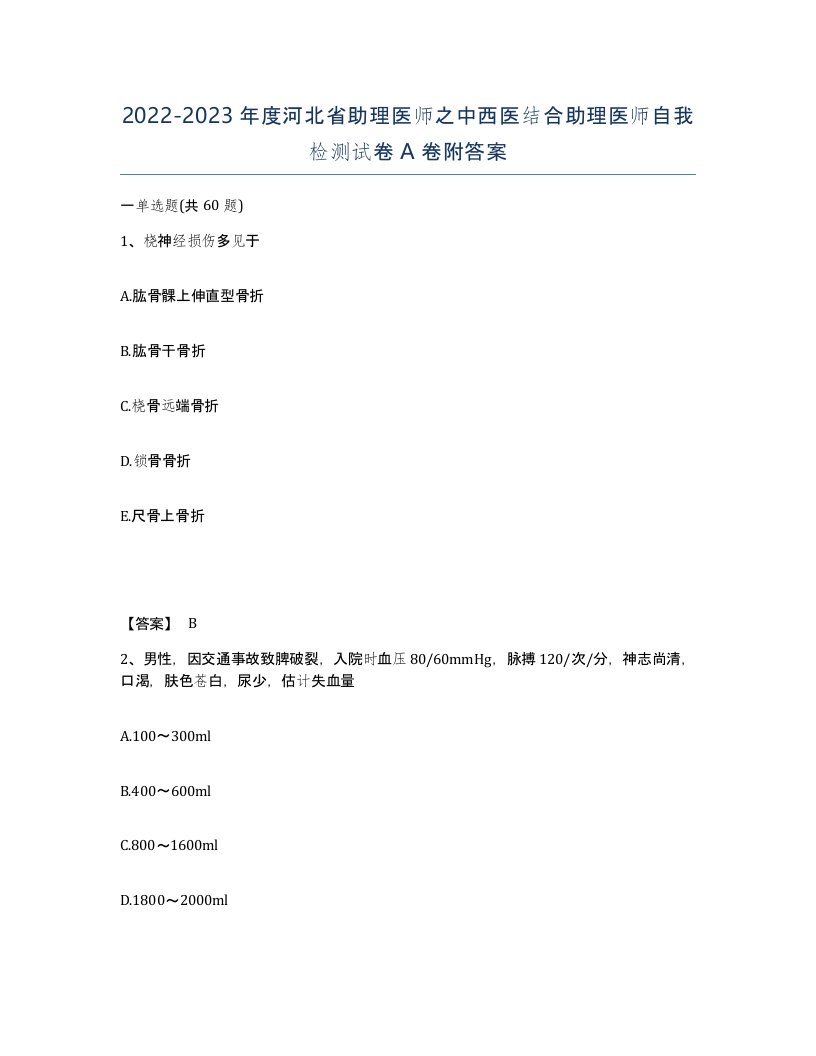 2022-2023 年度河北省助理医师之中西医结合助理医师自我检测试卷 A 卷附答案

一单选题(共 60 题)

1、桡神经损伤多见于

A.肱骨髁上伸直型骨折

B.肱骨干骨折

C.桡骨远端骨折

D.锁骨骨折

E.尺骨上骨折

【答案】 B

2、男性，因交通事故致脾破裂，入院时血压 80/60mmHg，脉搏 120/次/分，神志尚清，口渴，肤色苍白，尿少，估计失血量

A.100～300ml

B.400～600ml

C.800～1600ml

D.1800～2000ml